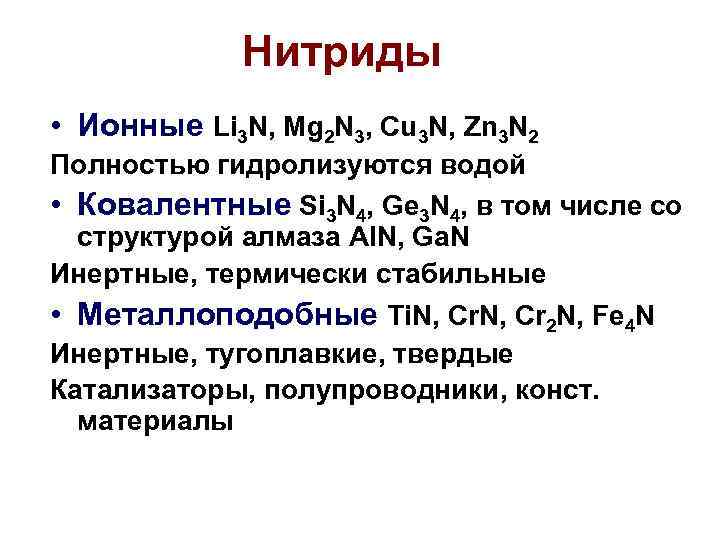 Нитриды

• Ионные $Li_3N$, $Mg_2N_3$, $Cu_3N$, $Zn_3N_2$

Полностью гидролизуются водой

• Ковалентные $Si_3N_4$, $Ge_3N_4$, в том числе со структурой алмаза AlN, GaN

Инертные, термически стабильные

• Металлоподобные TiN, CrN, $Cr_2N$, $Fe_4N$

Инертные, тугоплавкие, твердые

Катализаторы, полупроводники, конст. материалы